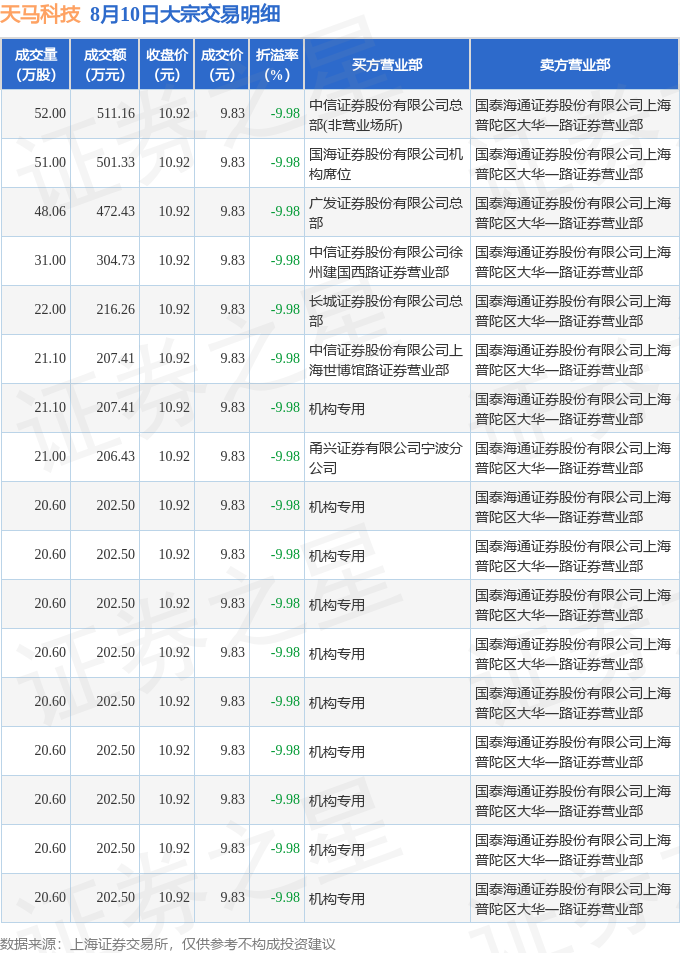 天马科技 8月10日大宗交易明细

| 成交量（万股） | 成交额（万元） | 收盘价（元） | 成交价（元） | 折溢率（%） | 买方营业部 | 卖方营业部 |
|---|---|---|---|---|---|---|
| 52.00 | 511.16 | 10.92 | 9.83 | -9.98 | 中信证券股份有限公司总部(非营业场所) | 国泰海通证券股份有限公司上海普陀区大华一路证券营业部 |
| 51.00 | 501.33 | 10.92 | 9.83 | -9.98 | 国海证券股份有限公司机构席位 | 国泰海通证券股份有限公司上海普陀区大华一路证券营业部 |
| 48.06 | 472.43 | 10.92 | 9.83 | -9.98 | 广发证券股份有限公司总部 | 国泰海通证券股份有限公司上海普陀区大华一路证券营业部 |
| 31.00 | 304.73 | 10.92 | 9.83 | -9.98 | 中信证券股份有限公司徐州建国西路证券营业部 | 国泰海通证券股份有限公司上海普陀区大华一路证券营业部 |
| 22.00 | 216.26 | 10.92 | 9.83 | -9.98 | 长城证券股份有限公司总部 | 国泰海通证券股份有限公司上海普陀区大华一路证券营业部 |
| 21.10 | 207.41 | 10.92 | 9.83 | -9.98 | 中信证券股份有限公司上海世博馆路证券营业部 | 国泰海通证券股份有限公司上海普陀区大华一路证券营业部 |
| 21.10 | 207.41 | 10.92 | 9.83 | -9.98 | 机构专用 | 国泰海通证券股份有限公司上海普陀区大华一路证券营业部 |
| 21.00 | 206.43 | 10.92 | 9.83 | -9.98 | 甬兴证券有限公司宁波分公司 | 国泰海通证券股份有限公司上海普陀区大华一路证券营业部 |
| 20.60 | 202.50 | 10.92 | 9.83 | -9.98 | 机构专用 | 国泰海通证券股份有限公司上海普陀区大华一路证券营业部 |
| 20.60 | 202.50 | 10.92 | 9.83 | -9.98 | 机构专用 | 国泰海通证券股份有限公司上海普陀区大华一路证券营业部 |
| 20.60 | 202.50 | 10.92 | 9.83 | -9.98 | 机构专用 | 国泰海通证券股份有限公司上海普陀区大华一路证券营业部 |
| 20.60 | 202.50 | 10.92 | 9.83 | -9.98 | 机构专用 | 国泰海通证券股份有限公司上海普陀区大华一路证券营业部 |
| 20.60 | 202.50 | 10.92 | 9.83 | -9.98 | 机构专用 | 国泰海通证券股份有限公司上海普陀区大华一路证券营业部 |
| 20.60 | 202.50 | 10.92 | 9.83 | -9.98 | 机构专用 | 国泰海通证券股份有限公司上海普陀区大华一路证券营业部 |
| 20.60 | 202.50 | 10.92 | 9.83 | -9.98 | 机构专用 | 国泰海通证券股份有限公司上海普陀区大华一路证券营业部 |
| 20.60 | 202.50 | 10.92 | 9.83 | -9.98 | 机构专用 | 国泰海通证券股份有限公司上海普陀区大华一路证券营业部 |
| 20.60 | 202.50 | 10.92 | 9.83 | -9.98 | 机构专用 | 国泰海通证券股份有限公司上海普陀区大华一路证券营业部 |

数据来源：上海证券交易所，仅供参考不构成投资建议

证券之星